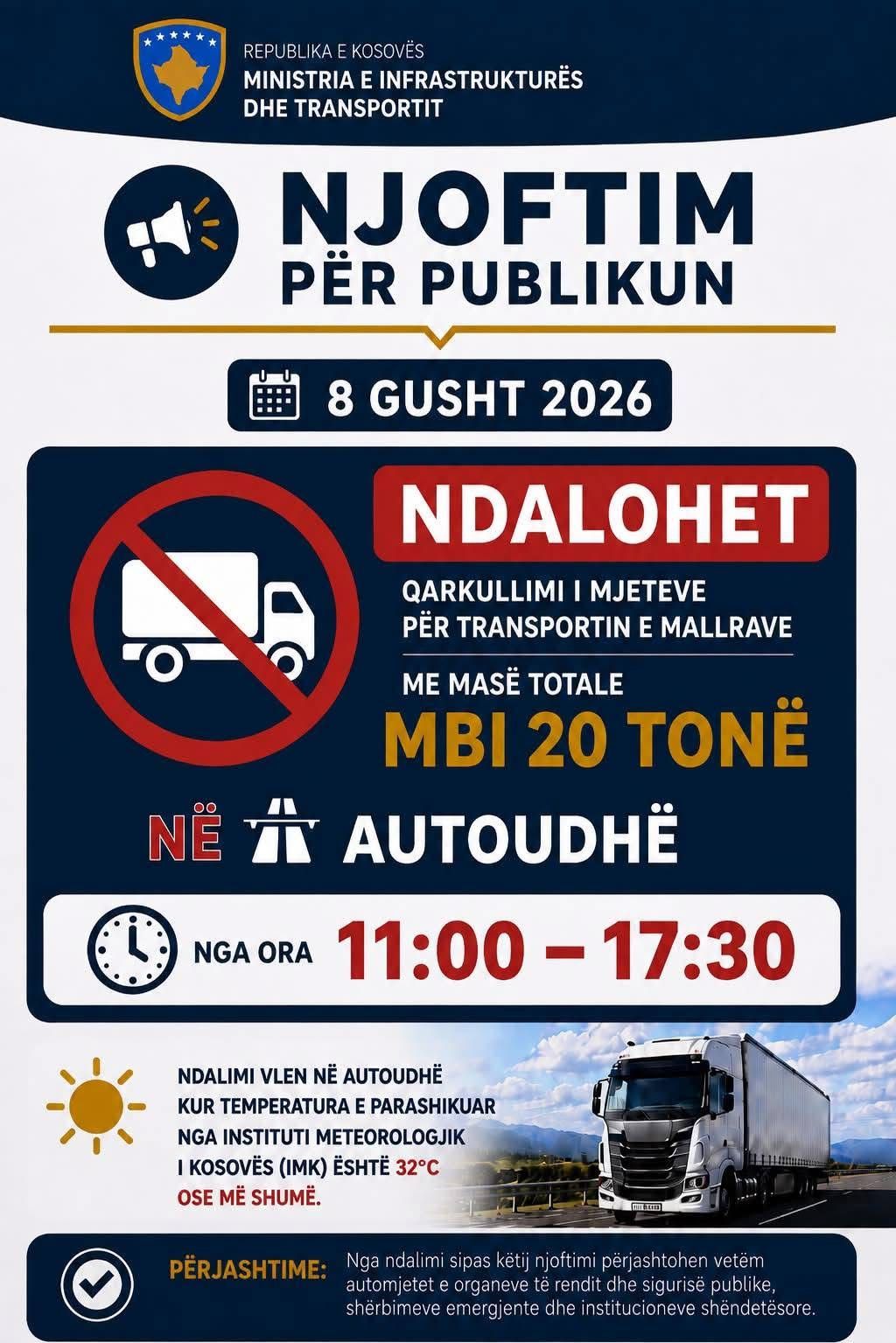 REPUBLIKA E KOSOVËS
MINISTRIA E INFRASTRUKTURËS
DHE TRANSPORTIT

NJOFTIM
PËR PUBLIKUN

8 GUSHT 2026

NDALOHET

QARKULLIMI I MJETEVE
PËR TRANSPORTIN E MALLRAVE

ME MASË TOTALE
MBI 20 TONË

NË AUTOUDHË

NGA ORA 11:00 – 17:30

NDALIMI VLEN NË AUTOUDHË KUR TEMPERATURA E PARASHIKUAR NGA INSTITUTI METEOROLOGJIK I KOSOVËS (IMK) ËSHTË 32°C OSE MË SHUMË.

PËRJASHTIME: Nga ndalimi sipas këtij njoftimi përjashtohen vetëm automjetet e organeve të rendit dhe sigurisë publike, shërbimeve emergjente dhe institucioneve shëndetësore.